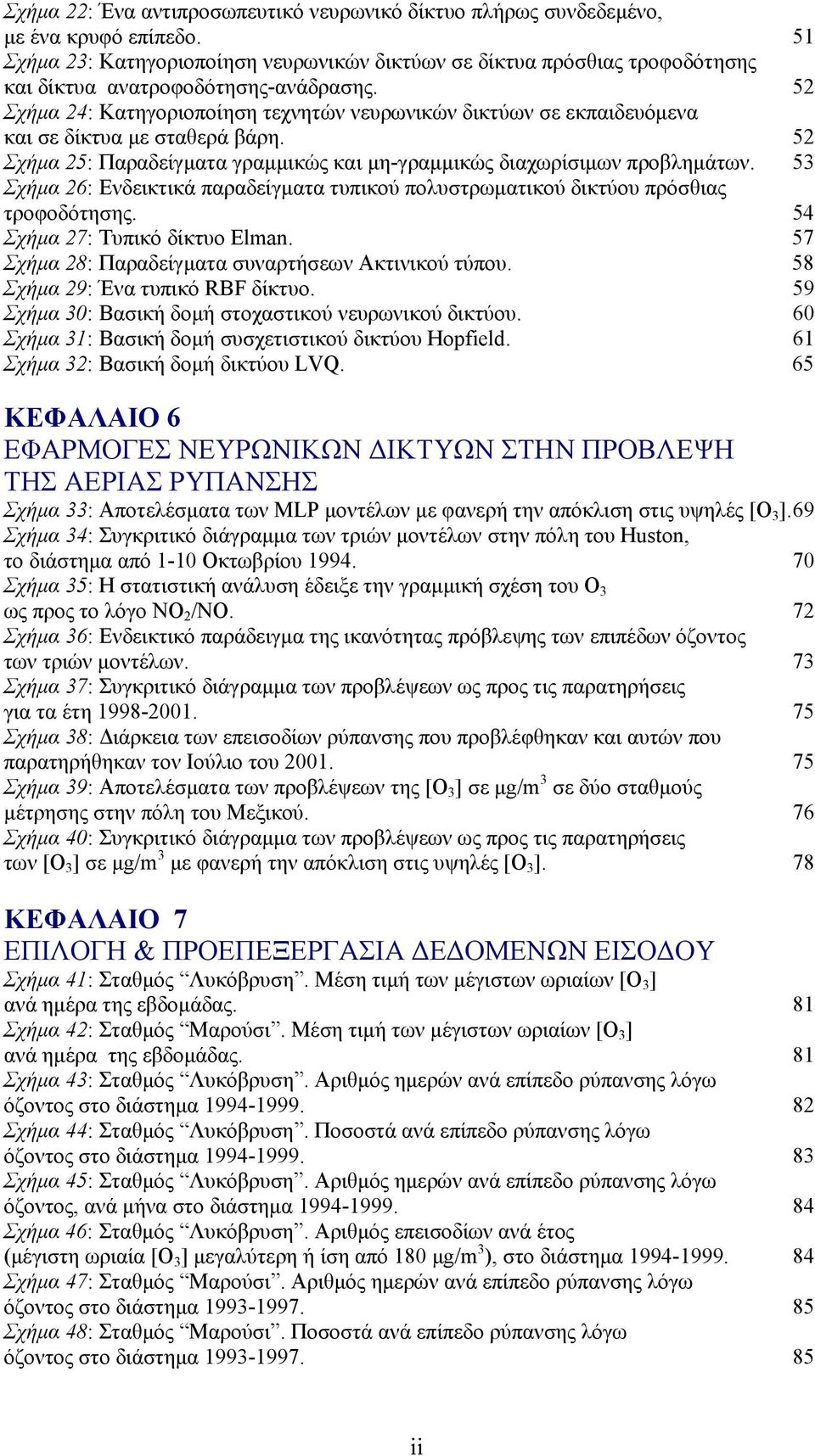 Σχήμα 22: Ένα αντιπροσωπευτικό νευρωνικό δίκτυο πλήρως συνδεδεμένο, με ένα κρυφό επίπεδο. 51
Σχήμα 23: Κατηγοριοποίηση νευρωνικών δικτύων σε δίκτυα πρόσθιας τροφοδότησης και δίκτυα ανατροφοδότησης-ανάδρασης. 52
Σχήμα 24: Κατηγοριοποίηση τεχνητών νευρωνικών δικτύων σε εκπαιδευόμενα και σε δίκτυα με σταθερά βάρη. 52
Σχήμα 25: Παραδείγματα γραμμικώς και μη-γραμμικώς διαχωρίσιμων προβλημάτων. 53
Σχήμα 26: Ενδεικτικά παραδείγματα τυπικού πολυστρωματικού δικτύου πρόσθιας τροφοδότησης. 54
Σχήμα 27: Τυπικό δίκτυο Elman. 57
Σχήμα 28: Παραδείγματα συναρτήσεων Ακτινικού τύπου. 58
Σχήμα 29: Ένα τυπικό RBF δίκτυο. 59
Σχήμα 30: Βασική δομή στοχαστικού νευρωνικού δικτύου. 60
Σχήμα 31: Βασική δομή συσχετιστικού δικτύου Hopfield. 61
Σχήμα 32: Βασική δομή δικτύου LVQ. 65

ΚΕΦΑΛΑΙΟ 6
ΕΦΑΡΜΟΓΕΣ ΝΕΥΡΩΝΙΚΩΝ ΔΙΚΤΥΩΝ ΣΤΗΝ ΠΡΟΒΛΕΨΗ ΤΗΣ ΑΕΡΙΑΣ ΡΥΠΑΝΣΗΣ
Σχήμα 33: Αποτελέσματα των MLP μοντέλων με φανερή την απόκλιση στις υψηλές [$O_3$].69
Σχήμα 34: Συγκριτικό διάγραμμα των τριών μοντέλων στην πόλη του Huston, το διάστημα από 1-10 Οκτωβρίου 1994. 70
Σχήμα 35: Η στατιστική ανάλυση έδειξε την γραμμική σχέση του $O_3$ ως προς το λόγο $NO_2$/NO. 72
Σχήμα 36: Ενδεικτικό παράδειγμα της ικανότητας πρόβλεψης των επιπέδων όζοντος των τριών μοντέλων. 73
Σχήμα 37: Συγκριτικό διάγραμμα των προβλέψεων ως προς τις παρατηρήσεις για τα έτη 1998-2001. 75
Σχήμα 38: Διάρκεια των επεισοδίων ρύπανσης που προβλέφθηκαν και αυτών που παρατηρήθηκαν τον Ιούλιο του 2001. 75
Σχήμα 39: Αποτελέσματα των προβλέψεων της [$O_3$] σε μg/m$^3$ σε δύο σταθμούς μέτρησης στην πόλη του Μεξικού. 76
Σχήμα 40: Συγκριτικό διάγραμμα των προβλέψεων ως προς τις παρατηρήσεις των [$O_3$] σε μg/m$^3$ με φανερή την απόκλιση στις υψηλές [$O_3$]. 78

ΚΕΦΑΛΑΙΟ 7
ΕΠΙΛΟΓΗ & ΠΡΟΕΠΕΞΕΡΓΑΣΙΑ ΔΕΔΟΜΕΝΩΝ ΕΙΣΟΔΟΥ
Σχήμα 41: Σταθμός “Λυκόβρυση”. Μέση τιμή των μέγιστων ωριαίων [$O_3$] ανά ημέρα της εβδομάδας. 81
Σχήμα 42: Σταθμός “Μαρούσι”. Μέση τιμή των μέγιστων ωριαίων [$O_3$] ανά ημέρα της εβδομάδας. 81
Σχήμα 43: Σταθμός “Λυκόβρυση”. Αριθμός ημερών ανά επίπεδο ρύπανσης λόγω όζοντος στο διάστημα 1994-1999. 82
Σχήμα 44: Σταθμός “Λυκόβρυση”. Ποσοστά ανά επίπεδο ρύπανσης λόγω όζοντος στο διάστημα 1994-1999. 83
Σχήμα 45: Σταθμός “Λυκόβρυση”. Αριθμός ημερών ανά επίπεδο ρύπανσης λόγω όζοντος, ανά μήνα στο διάστημα 1994-1999. 84
Σχήμα 46: Σταθμός “Λυκόβρυση”. Αριθμός επεισοδίων ανά έτος (μέγιστη ωριαία [$O_3$] μεγαλύτερη ή ίση από 180 μg/m$^3$), στο διάστημα 1994-1999. 84
Σχήμα 47: Σταθμός “Μαρούσι”. Αριθμός ημερών ανά επίπεδο ρύπανσης λόγω όζοντος στο διάστημα 1993-1997. 85
Σχήμα 48: Σταθμός “Μαρούσι”. Ποσοστά ανά επίπεδο ρύπανσης λόγω όζοντος στο διάστημα 1993-1997. 85

ii